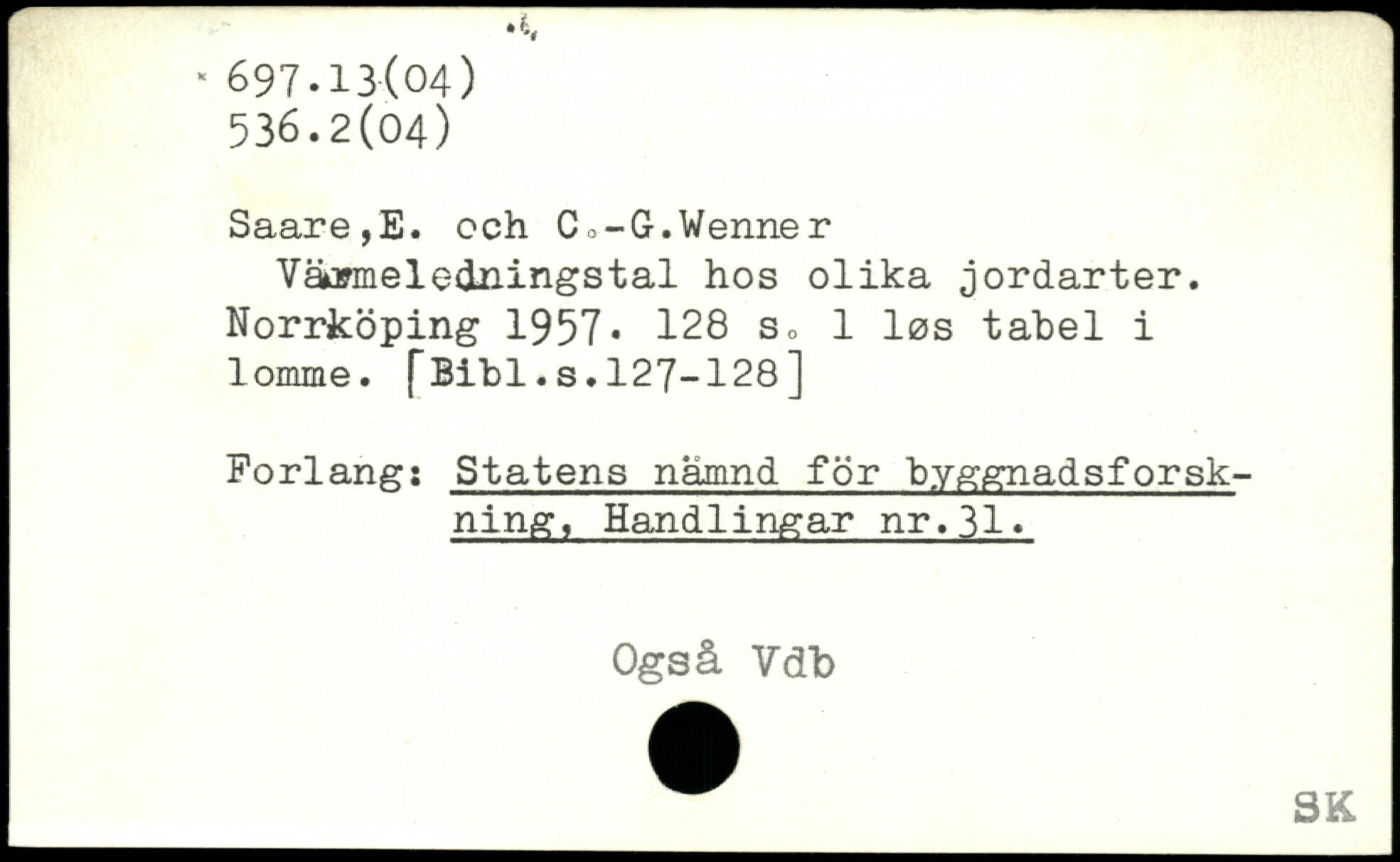 697.13(04)
536.2(04)

Saare,E. och C.-G.Wenner

Värmeledningstal hos olika jordarter. Norrköping 1957. 128 s. 1 løs tabel i lomme. [Bibl.s.127-128]

Forlang: Statens nämnd för byggnadsforskning, Handlingar nr.31.

Også Vdb

SK